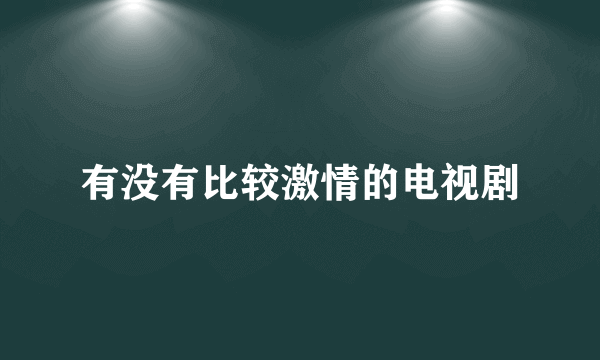 有没有比较激情的电视剧